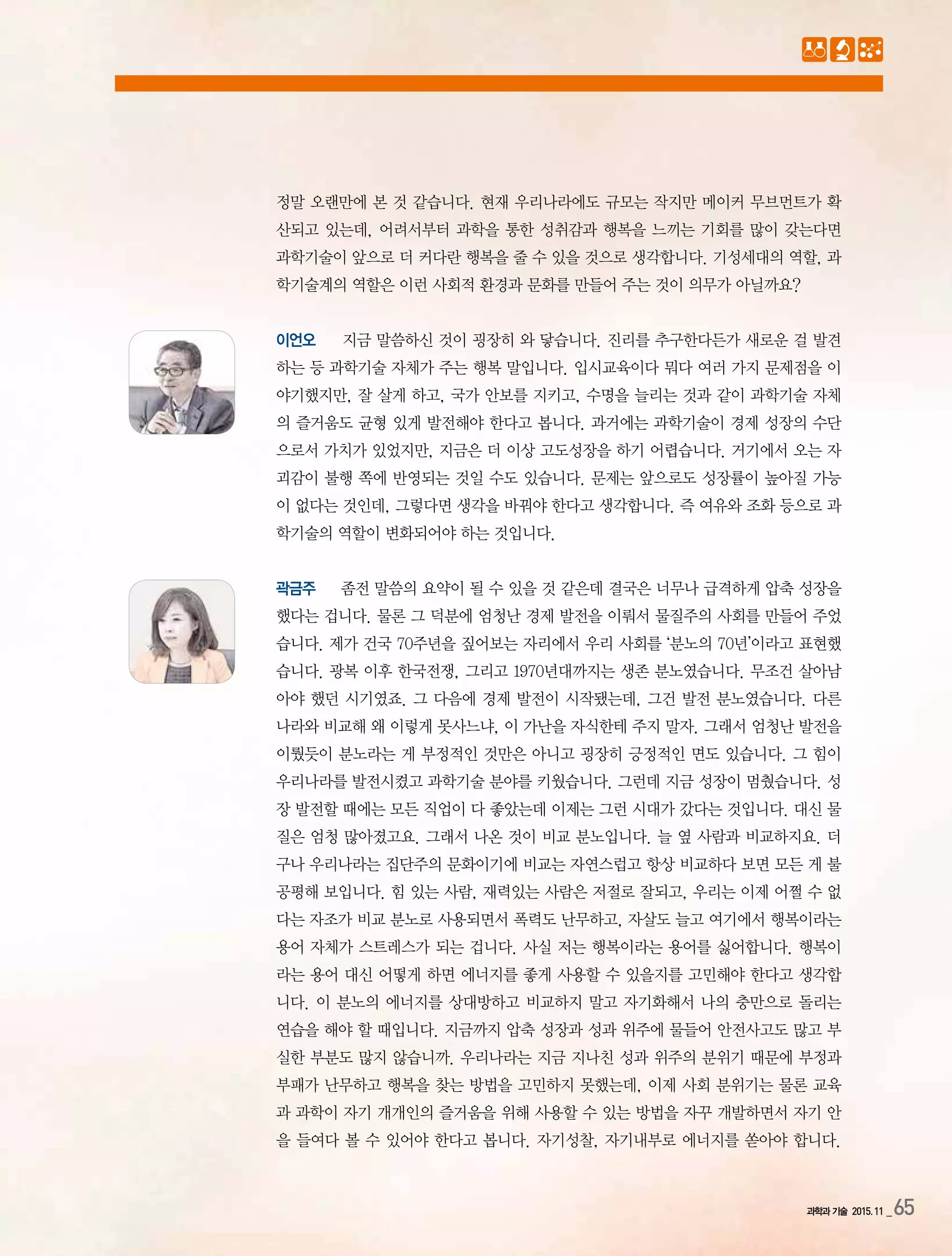 정말 오랜만에 본 것 같습니다. 현재 우리나라에도 규모는 작지만 메이커 무브먼트가 확산되고 있는데, 어려서부터 과학을 통한 성취감과 행복을 느끼는 기회를 많이 갖는다면 과학기술이 앞으로 더 커다란 행복을 줄 수 있을 것으로 생각합니다. 기성세대의 역할, 과학기술계의 역할은 이런 사회적 환경과 문화를 만들어 주는 것이 의무가 아닐까요?

이언오 지금 말씀하신 것이 굉장히 와 닿습니다. 진리를 추구한다든가 새로운 걸 발견하는 등 과학기술 자체가 주는 행복 말입니다. 입시교육이다 뭐다 여러 가지 문제점을 이야기했지만, 잘 살게 하고, 국가 안보를 지키고, 수명을 늘리는 것과 같이 과학기술 자체의 즐거움도 균형 있게 발전해야 한다고 봅니다. 과거에는 과학기술이 경제 성장의 수단으로서 가치가 있었지만, 지금은 더 이상 고도성장을 하기 어렵습니다. 거기에서 오는 자괴감이 불행 쪽에 반영되는 것일 수도 있습니다. 문제는 앞으로도 성장률이 높아질 가능이 없다는 것인데, 그렇다면 생각을 바꿔야 한다고 생각합니다. 즉 여유와 조화 등으로 과학기술의 역할이 변화되어야 하는 것입니다.

곽금주 좀전 말씀의 요약이 될 수 있을 것 같은데 결국은 너무나 급격하게 압축 성장을 했다는 겁니다. 물론 그 덕분에 엄청난 경제 발전을 이뤄서 물질주의 사회를 만들어 주었습니다. 제가 건국 70주년을 짚어보는 자리에서 우리 사회를 '분노의 70년'이라고 표현했습니다. 광복 이후 한국전쟁, 그리고 1970년대까지는 생존 분노였습니다. 무조건 살아남아야 했던 시기였죠. 그 다음에 경제 발전이 시작됐는데, 그건 발전 분노였습니다. 다른 나라와 비교해 왜 이렇게 못사느냐, 이 가난을 자식한테 주지 말자. 그래서 엄청난 발전을 이뤘듯이 분노라는 게 부정적인 것만은 아니고 굉장히 긍정적인 면도 있습니다. 그 힘이 우리나라를 발전시켰고 과학기술 분야를 키웠습니다. 그런데 지금 성장이 멈췄습니다. 성장 발전할 때에는 모든 직업이 다 좋았는데 이제는 그런 시대가 갔다는 것입니다. 대신 물질은 엄청 많아졌고요. 그래서 나온 것이 비교 분노입니다. 늘 옆 사람과 비교하지요. 더구나 우리나라는 집단주의 문화이기에 비교는 자연스럽고 항상 비교하다 보면 모든 게 불공평해 보입니다. 힘 있는 사람, 재력있는 사람은 저절로 잘되고, 우리는 이제 어쩔 수 없다는 자조가 비교 분노로 사용되면서 폭력도 난무하고, 자살도 늘고 여기에서 행복이라는 용어 자체가 스트레스가 되는 겁니다. 사실 저는 행복이라는 용어를 싫어합니다. 행복이라는 용어 대신 어떻게 하면 에너지를 좋게 사용할 수 있을지를 고민해야 한다고 생각합니다. 이 분노의 에너지를 상대방하고 비교하지 말고 자기화해서 나의 충만으로 돌리는 연습을 해야 할 때입니다. 지금까지 압축 성장과 성과 위주에 물들어 안전사고도 많고 부실한 부분도 많지 않습니까. 우리나라는 지금 지나친 성과 위주의 분위기 때문에 부정과 부패가 난무하고 행복을 찾는 방법을 고민하지 못했는데, 이제 사회 분위기는 물론 교육과 과학이 자기 개개인의 즐거움을 위해 사용할 수 있는 방법을 자꾸 개발하면서 자기 안을 들여다 볼 수 있어야 한다고 봅니다. 자기성찰, 자기내부로 에너지를 쏟아야 합니다.

과학과 기술 2015.11 _ 65